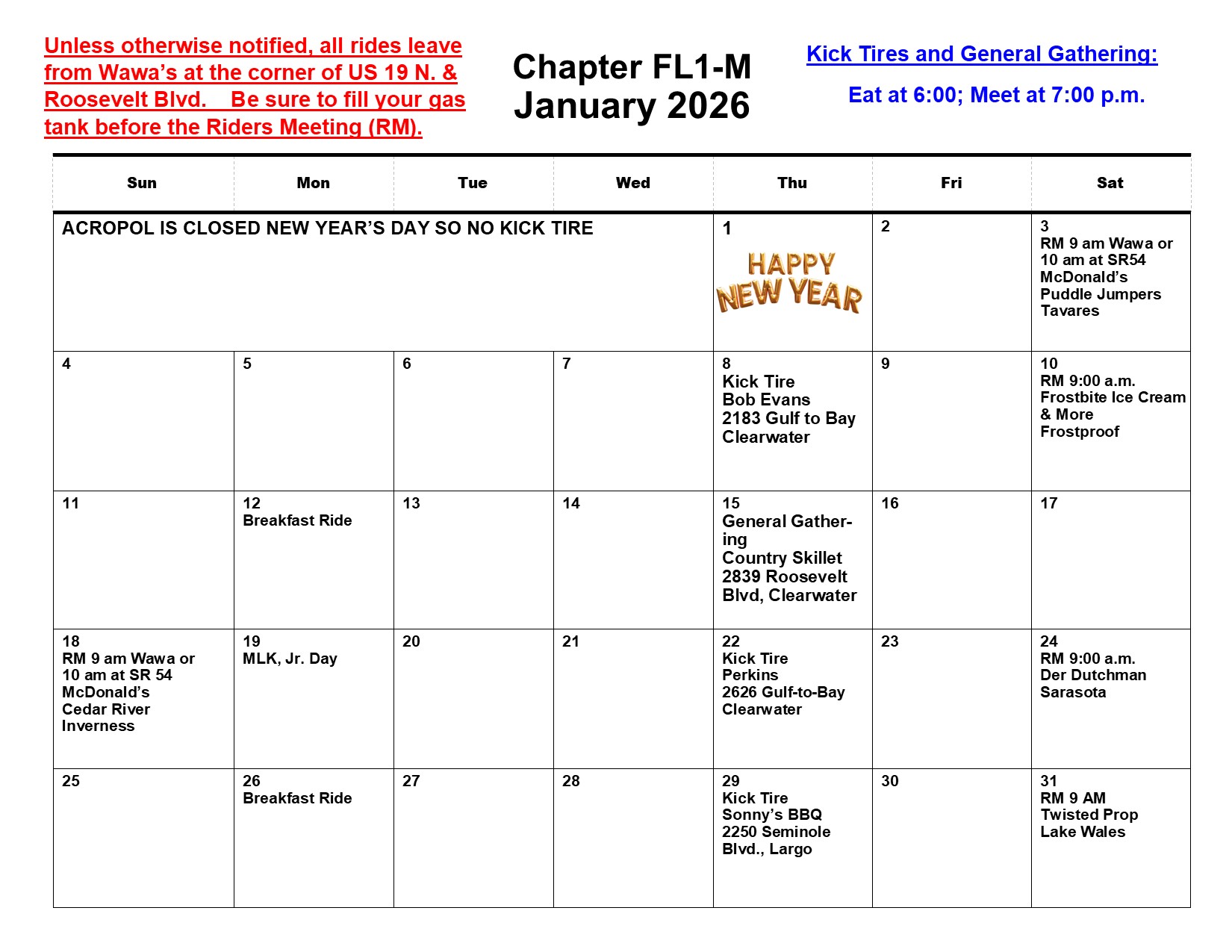 Unless otherwise notified, all rides leave from Wawa's at the corner of US 19 N. & Roosevelt Blvd. Be sure to fill your gas tank before the Riders Meeting (RM).

Chapter FL1-M
January 2026

Kick Tires and General Gathering:

Eat at 6:00; Meet at 7:00 p.m.

| Sun | Mon | Tue | Wed | Thu | Fri | Sat |
|---|---|---|---|---|---|---|
| ACROPOL IS CLOSED NEW YEAR'S DAY SO NO KICK TIRE | | | | 1 HAPPY NEW YEAR | 2 | 3 RM 9 am Wawa or 10 am at SR54 McDonald's Puddle Jumpers Tavares |
| 4 | 5 | 6 | 7 | 8 Kick Tire Bob Evans 2183 Gulf to Bay Clearwater | 9 | 10 RM 9:00 a.m. Frostbite Ice Cream & More Frostproof |
| 11 | 12 Breakfast Ride | 13 | 14 | 15 General Gathering Country Skillet 2839 Roosevelt Blvd, Clearwater | 16 | 17 |
| 18 RM 9 am Wawa or 10 am at SR 54 McDonald's Cedar River Inverness | 19 MLK, Jr. Day | 20 | 21 | 22 Kick Tire Perkins 2626 Gulf-to-Bay Clearwater | 23 | 24 RM 9:00 a.m. Der Dutchman Sarasota |
| 25 | 26 Breakfast Ride | 27 | 28 | 29 Kick Tire Sonny's BBQ 2250 Seminole Blvd., Largo | 30 | 31 RM 9 AM Twisted Prop Lake Wales |